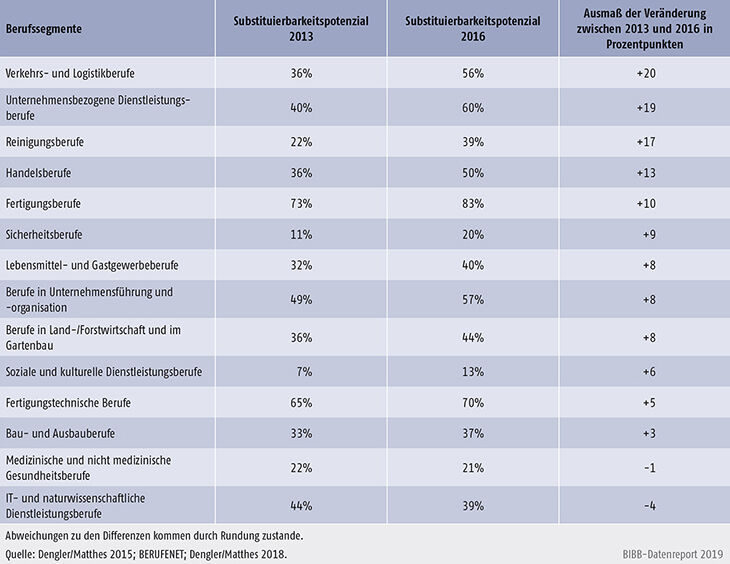 | Berufssegmente | Substituierbarkeitspotenzial 2013 | Substituierbarkeitspotenzial 2016 | Ausmaß der Veränderung zwischen 2013 und 2016 in Prozentpunkten |
|---|---|---|---|
| Verkehrs- und Logistikberufe | 36% | 56% | +20 |
| Unternehmensbezogene Dienstleistungsberufe | 40% | 60% | +19 |
| Reinigungsberufe | 22% | 39% | +17 |
| Handelsberufe | 36% | 50% | +13 |
| Fertigungsberufe | 73% | 83% | +10 |
| Sicherheitsberufe | 11% | 20% | +9 |
| Lebensmittel- und Gastgewerbeberufe | 32% | 40% | +8 |
| Berufe in Unternehmensführung und -organisation | 49% | 57% | +8 |
| Berufe in Land-/Forstwirtschaft und im Gartenbau | 36% | 44% | +8 |
| Soziale und kulturelle Dienstleistungsberufe | 7% | 13% | +6 |
| Fertigungstechnische Berufe | 65% | 70% | +5 |
| Bau- und Ausbauberufe | 33% | 37% | +3 |
| Medizinische und nicht medizinische Gesundheitsberufe | 22% | 21% | -1 |
| IT- und naturwissenschaftliche Dienstleistungsberufe | 44% | 39% | -4 |

Abweichungen zu den Differenzen kommen durch Rundung zustande.
Quelle: Dengler/Matthes 2015; BERUFENET; Dengler/Matthes 2018.
BIBB-Datenreport 2019